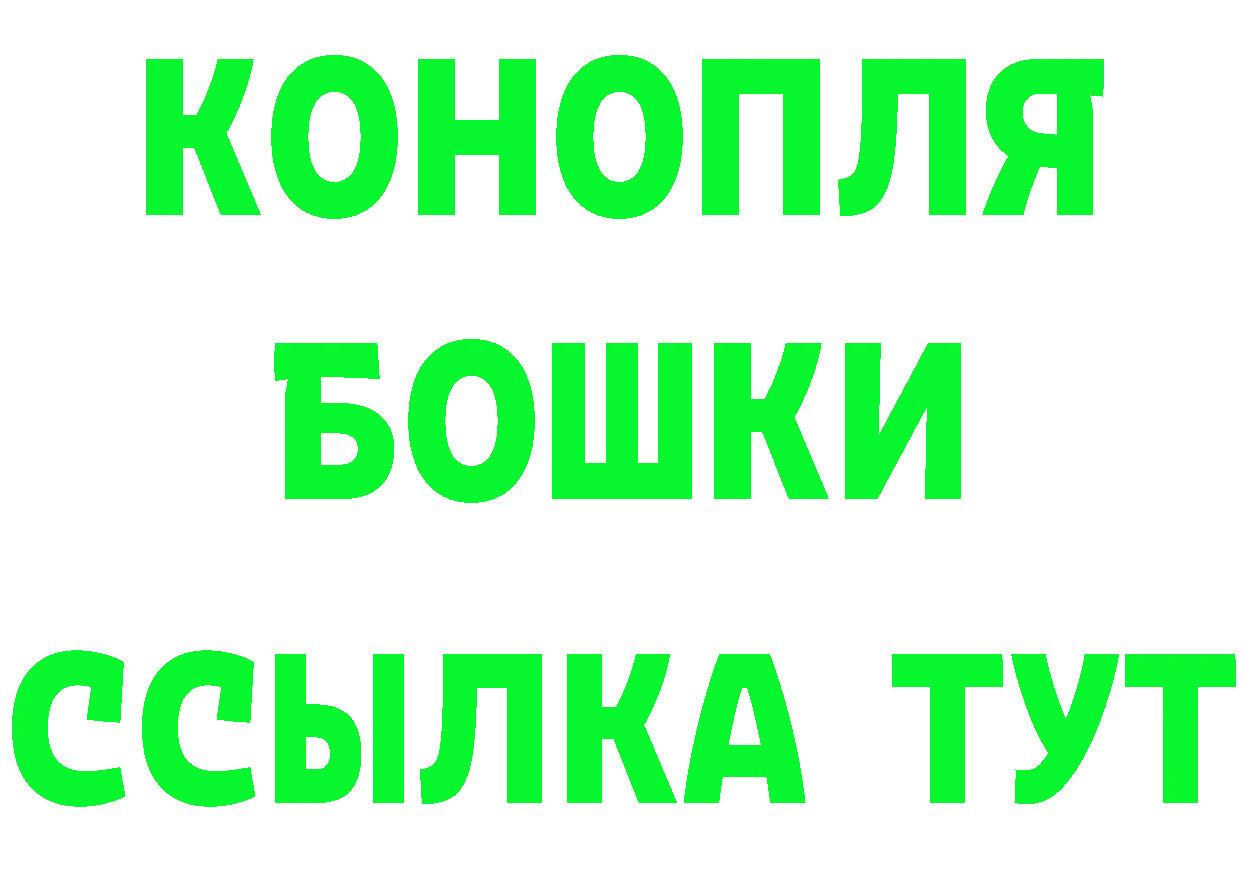 КОНОПЛЯ

БОШКИ

ССЫЛКА ТУТ